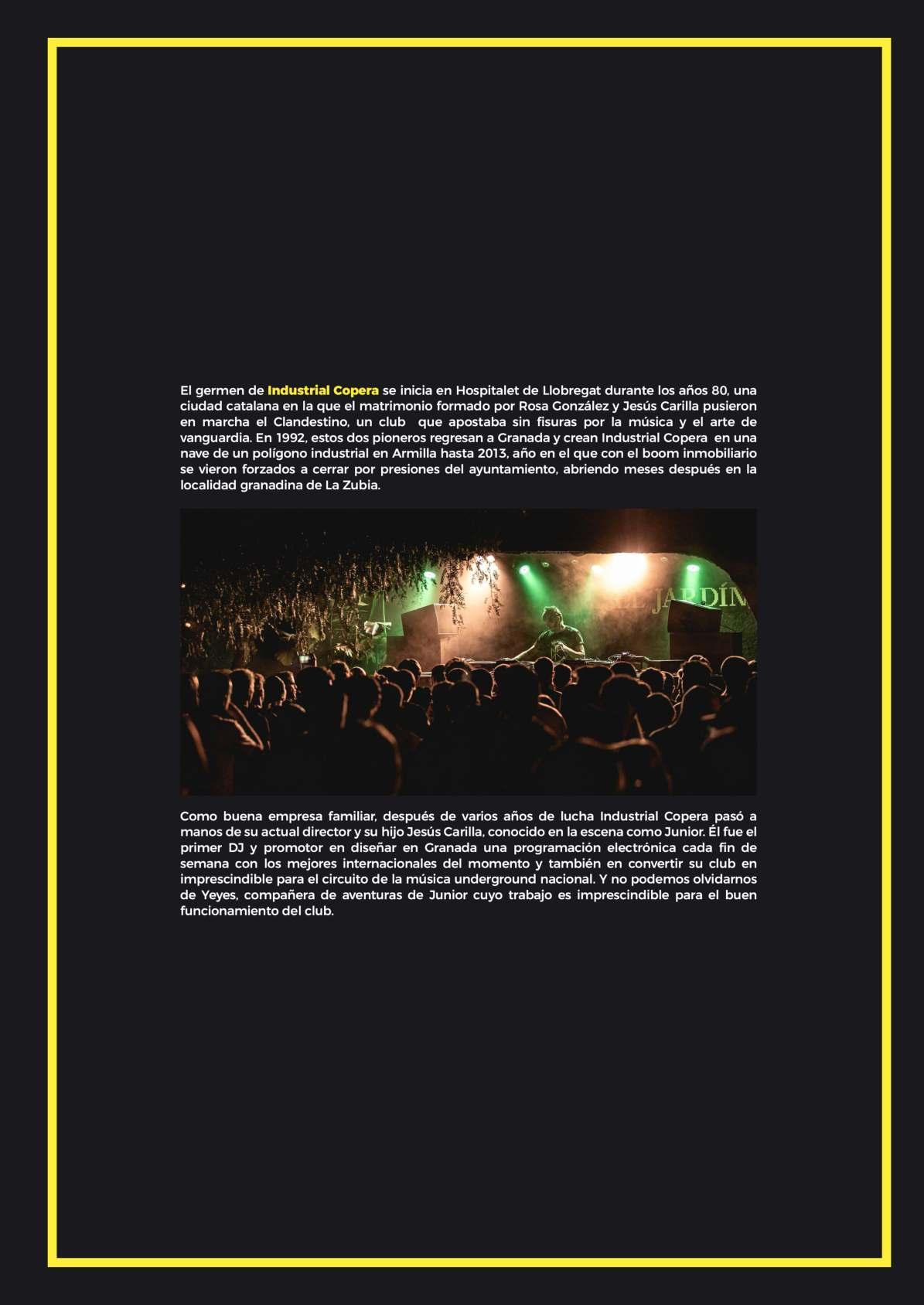 El germen de Industrial Copera se inicia en Hospitalet de Llobregat durante los años 80, una ciudad catalana en la que el matrimonio formado por Rosa González y Jesús Carilla pusieron en marcha el Clandestino, un club que apostaba sin fisuras por la música y el arte de vanguardia. En 1992, estos dos pioneros regresan a Granada y crean Industrial Copera en una nave de un polígono industrial en Armilla hasta 2013, año en el que con el boom inmobiliario se vieron forzados a cerrar por presiones del ayuntamiento, abriendo meses después en la localidad granadina de La Zubia.

EL JARDÍN

Como buena empresa familiar, después de varios años de lucha Industrial Copera pasó a manos de su actual director y su hijo Jesús Carilla, conocido en la escena como Junior. Él fue el primer DJ y promotor en diseñar en Granada una programación electrónica cada fin de semana con los mejores internacionales del momento y también en convertir su club en imprescindible para el circuito de la música underground nacional. Y no podemos olvidarnos de Yeyes, compañera de aventuras de Junior cuyo trabajo es imprescindible para el buen funcionamiento del club.